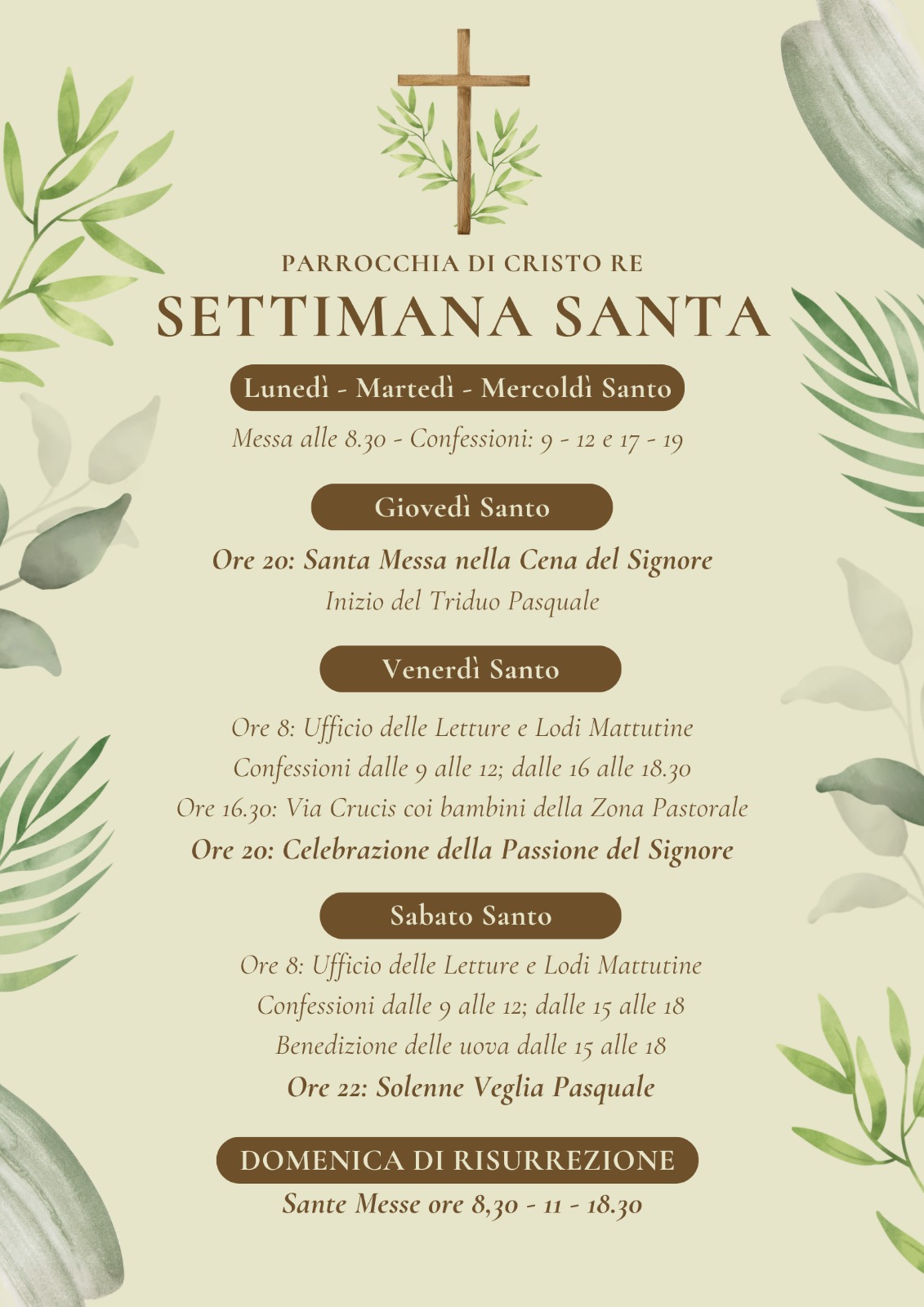 PARROCCHIA DI CRISTO RE
SETTIMANA SANTA

Lunedì - Martedì - Mercoldì Santo
Messa alle 8.30 - Confessioni: 9 - 12 e 17 - 19

Giovedì Santo
Ore 20: Santa Messa nella Cena del Signore
Inizio del Triduo Pasquale

Venerdì Santo
Ore 8: Ufficio delle Letture e Lodi Mattutine
Confessioni dalle 9 alle 12; dalle 16 alle 18.30
Ore 16.30: Via Crucis coi bambini della Zona Pastorale
Ore 20: Celebrazione della Passione del Signore

Sabato Santo
Ore 8: Ufficio delle Letture e Lodi Mattutine
Confessioni dalle 9 alle 12; dalle 15 alle 18
Benedizione delle uova dalle 15 alle 18
Ore 22: Solenne Veglia Pasquale

DOMENICA DI RISURREZIONE
Sante Messe ore 8,30 - 11 - 18.30